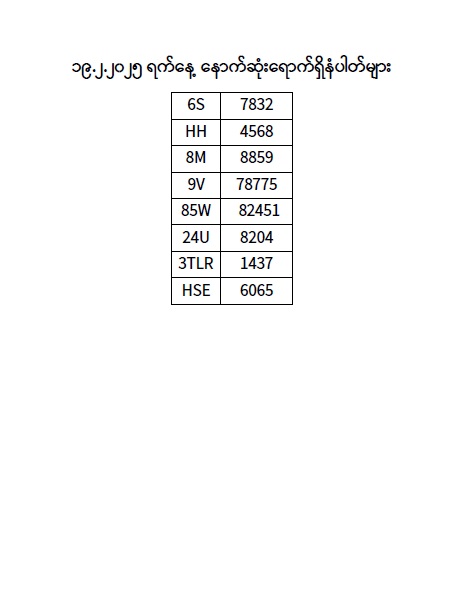 ၁၉.၂.၂၀၂၅ ရက်နေ့ နောက်ဆုံးရောက်ရှိနံပါတ်များ

| 6S | 7832 |
|---|---|
| HH | 4568 |
| 8M | 8859 |
| 9V | 78775 |
| 85W | 82451 |
| 24U | 8204 |
| 3TLR | 1437 |
| HSE | 6065 |